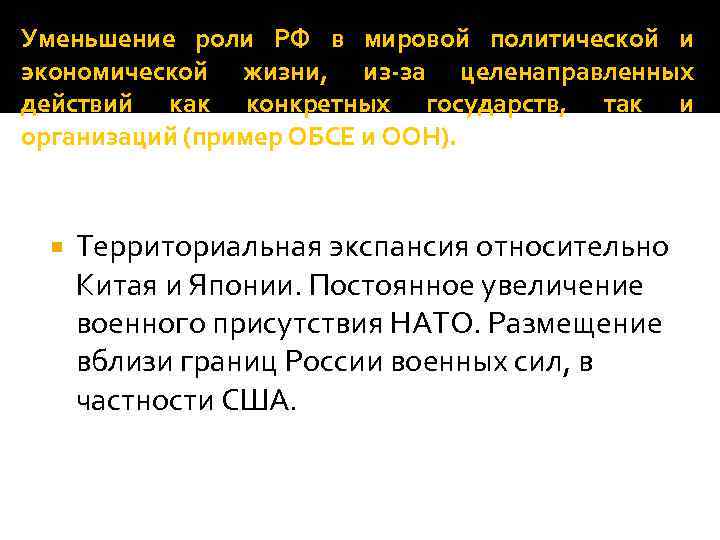 Уменьшение роли РФ в мировой политической и экономической жизни, из-за целенаправленных действий как конкретных государств, так и организаций (пример ОБСЕ и ООН).

Территориальная экспансия относительно Китая и Японии. Постоянное увеличение военного присутствия НАТО. Размещение вблизи границ России военных сил, в частности США.